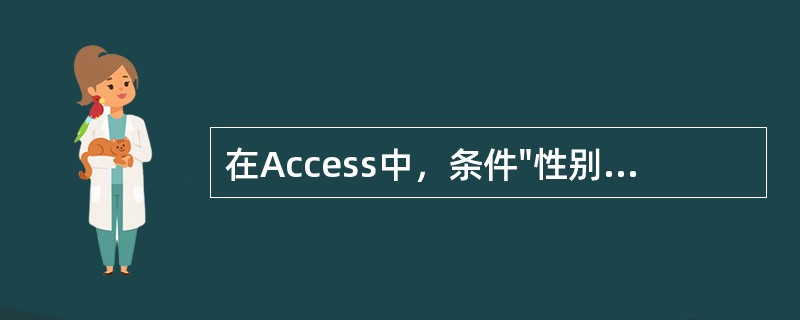 在Access中，条件"性别...